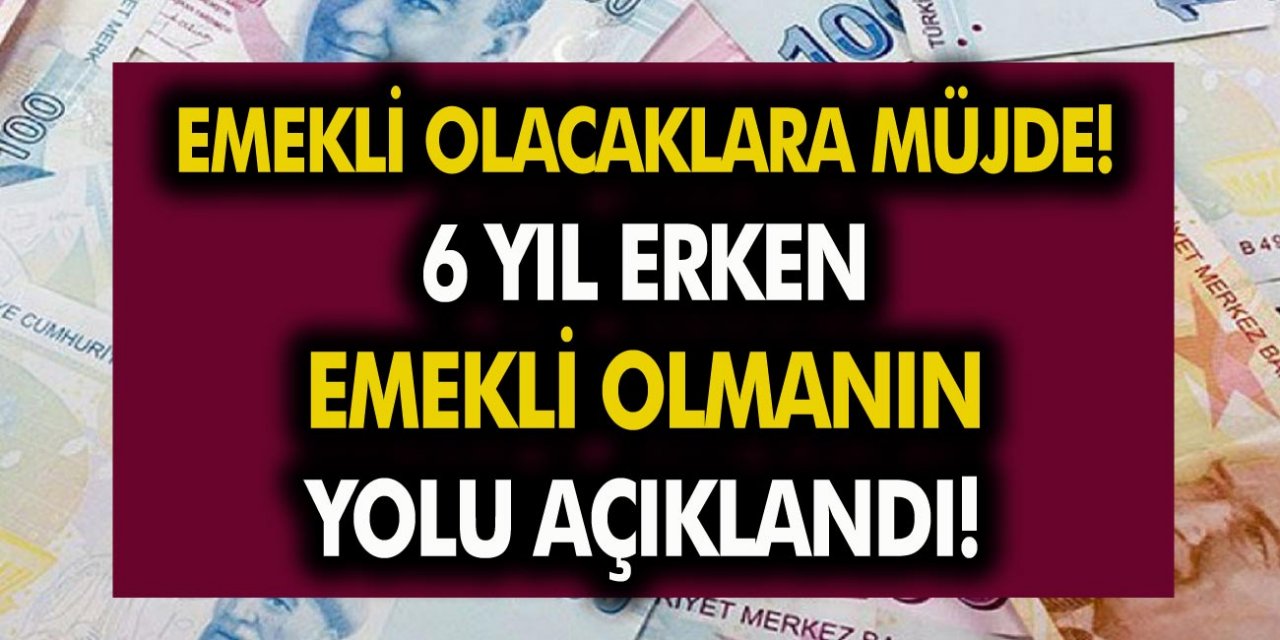 EMEKLİ OLACAKLARA MÜJDE!
6 YIL ERKEN
EMEKLİ OLMANIN
YOLU AÇIKLANDI!